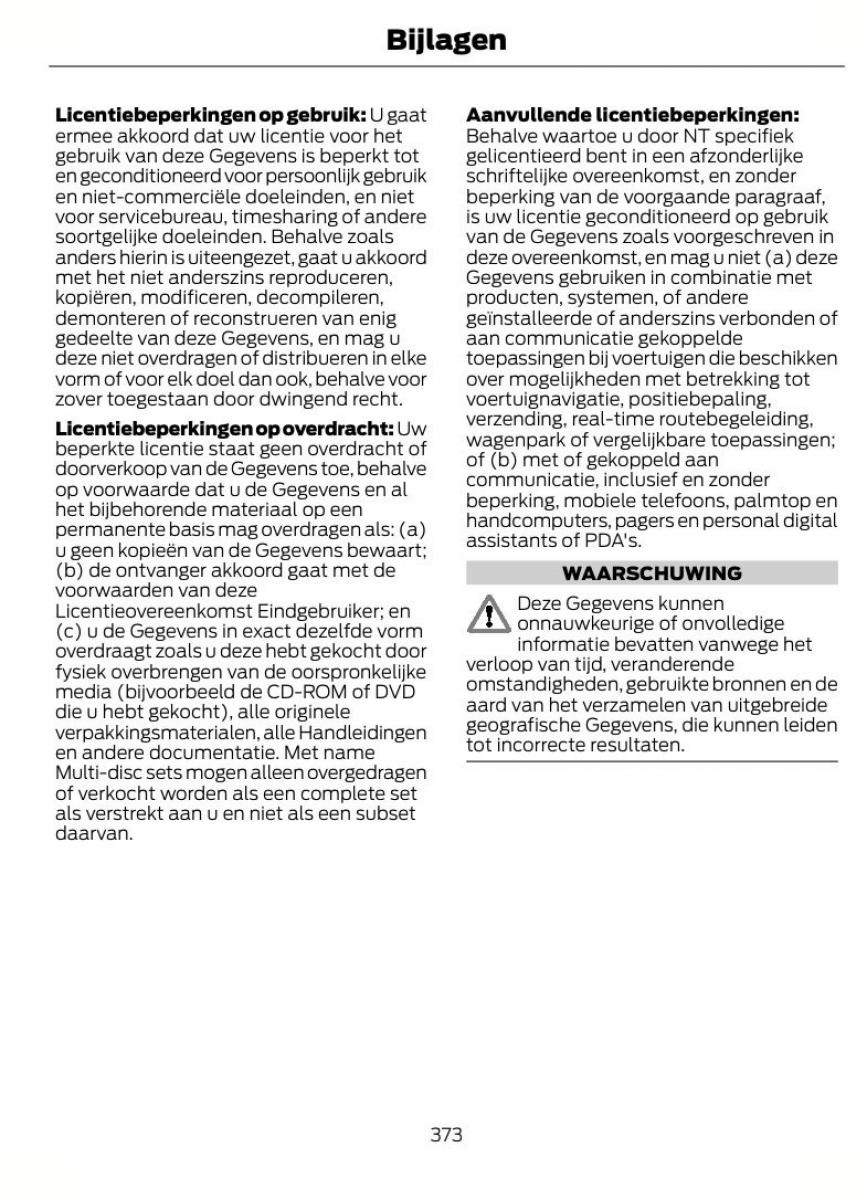 Bijlagen

Licentiebeperkingen op gebruik: U gaat ermee akkoord dat uw licentie voor het gebruik van deze Gegevens is beperkt tot en geconditioneerd voor persoonlijk gebruik en niet-commerciële doeleinden, en niet voor servicebureau, timesharing of andere soortgelijke doeleinden. Behalve zoals anders hierin is uiteengezet, gaat u akkoord met het niet anderszins reproduceren, kopiëren, modificeren, decompileren, demonteren of reconstrueren van enig gedeelte van deze Gegevens, en mag u deze niet overdragen of distribueren in elke vorm of voor elk doel dan ook, behalve voor zover toegestaan door dwingend recht.

Licentiebeperkingen op overdracht: Uw beperkte licentie staat geen overdracht of doorverkoop van de Gegevens toe, behalve op voorwaarde dat u de Gegevens en al het bijbehorende materiaal op een permanente basis mag overdragen als: (a) u geen kopieën van de Gegevens bewaart; (b) de ontvanger akkoord gaat met de voorwaarden van deze Licentieovereenkomst Eindgebruiker; en (c) u de Gegevens in exact dezelfde vorm overdraagt zoals u deze hebt gekocht door fysiek overbrengen van de oorspronkelijke media (bijvoorbeeld de CD-ROM of DVD die u hebt gekocht), alle originele verpakkingsmaterialen, alle Handleidingen en andere documentatie. Met name Multi-disc sets mogen alleen overgedragen of verkocht worden als een complete set als verstrekt aan u en niet als een subset daarvan.

Aanvullende licentiebeperkingen: Behalve waartoe u door NT specifiek gelicentieerd bent in een afzonderlijke schriftelijke overeenkomst, en zonder beperking van de voorgaande paragraaf, is uw licentie geconditioneerd op gebruik van de Gegevens zoals voorgeschreven in deze overeenkomst, en mag u niet (a) deze Gegevens gebruiken in combinatie met producten, systemen, of andere geïnstalleerde of anderszins verbonden of aan communicatie gekoppelde toepassingen bij voertuigen die beschikken over mogelijkheden met betrekking tot voertuignavigatie, positiebepaling, verzending, real-time routebegeleiding, wagenpark of vergelijkbare toepassingen; of (b) met of gekoppeld aan communicatie, inclusief en zonder beperking, mobiele telefoons, palmtop en handcomputers, pagers en personal digital assistants of PDA's.

WAARSCHUWING

Deze Gegevens kunnen onnauwkeurige of onvolledige informatie bevatten vanwege het verloop van tijd, veranderende omstandigheden, gebruikte bronnen en de aard van het verzamelen van uitgebreide geografische Gegevens, die kunnen leiden tot incorrecte resultaten.

373